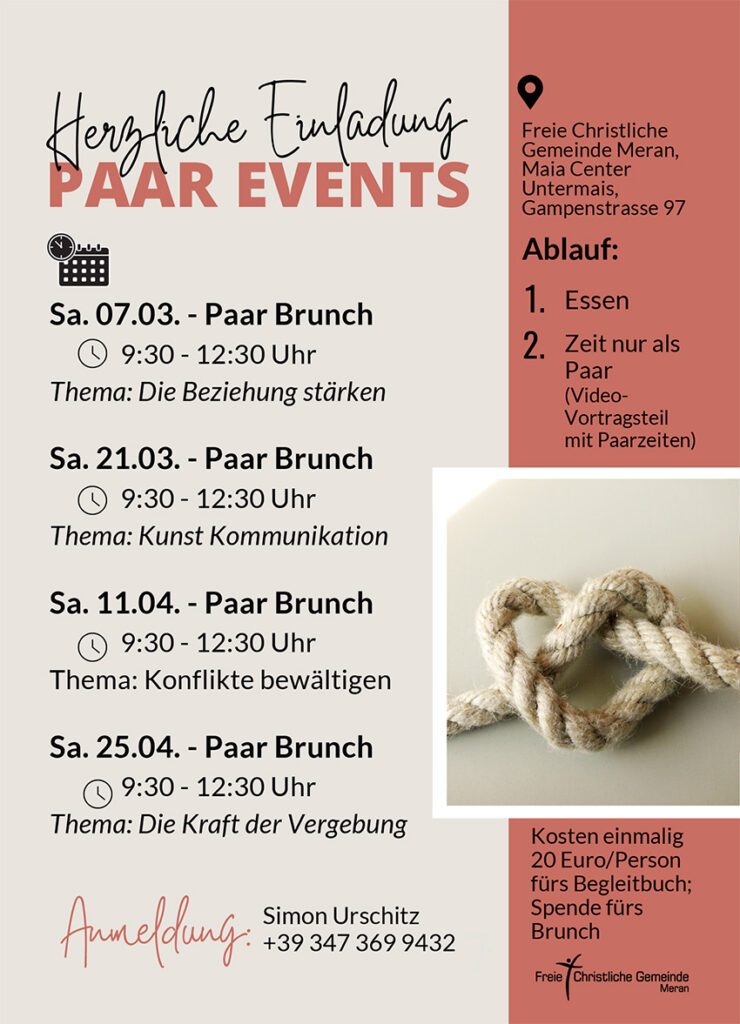 Herzliche Einladung
PAAR EVENTS

Sa. 07.03. - Paar Brunch
9:30 - 12:30 Uhr
Thema: Die Beziehung stärken

Sa. 21.03. - Paar Brunch
9:30 - 12:30 Uhr
Thema: Kunst Kommunikation

Sa. 11.04. - Paar Brunch
9:30 - 12:30 Uhr
Thema: Konflikte bewältigen

Sa. 25.04. - Paar Brunch
9:30 - 12:30 Uhr
Thema: Die Kraft der Vergebung

Anmeldung: Simon Urschitz
+39 347 369 9432

Freie Christliche Gemeinde Meran, Maia Center Untermais, Gampenstrasse 97

Ablauf:
1. Essen
2. Zeit nur als Paar (Video-Vortragsteil mit Paarzeiten)

Kosten einmalig 20 Euro/Person fürs Begleitbuch; Spende fürs Brunch

Freie Christliche Gemeinde Meran